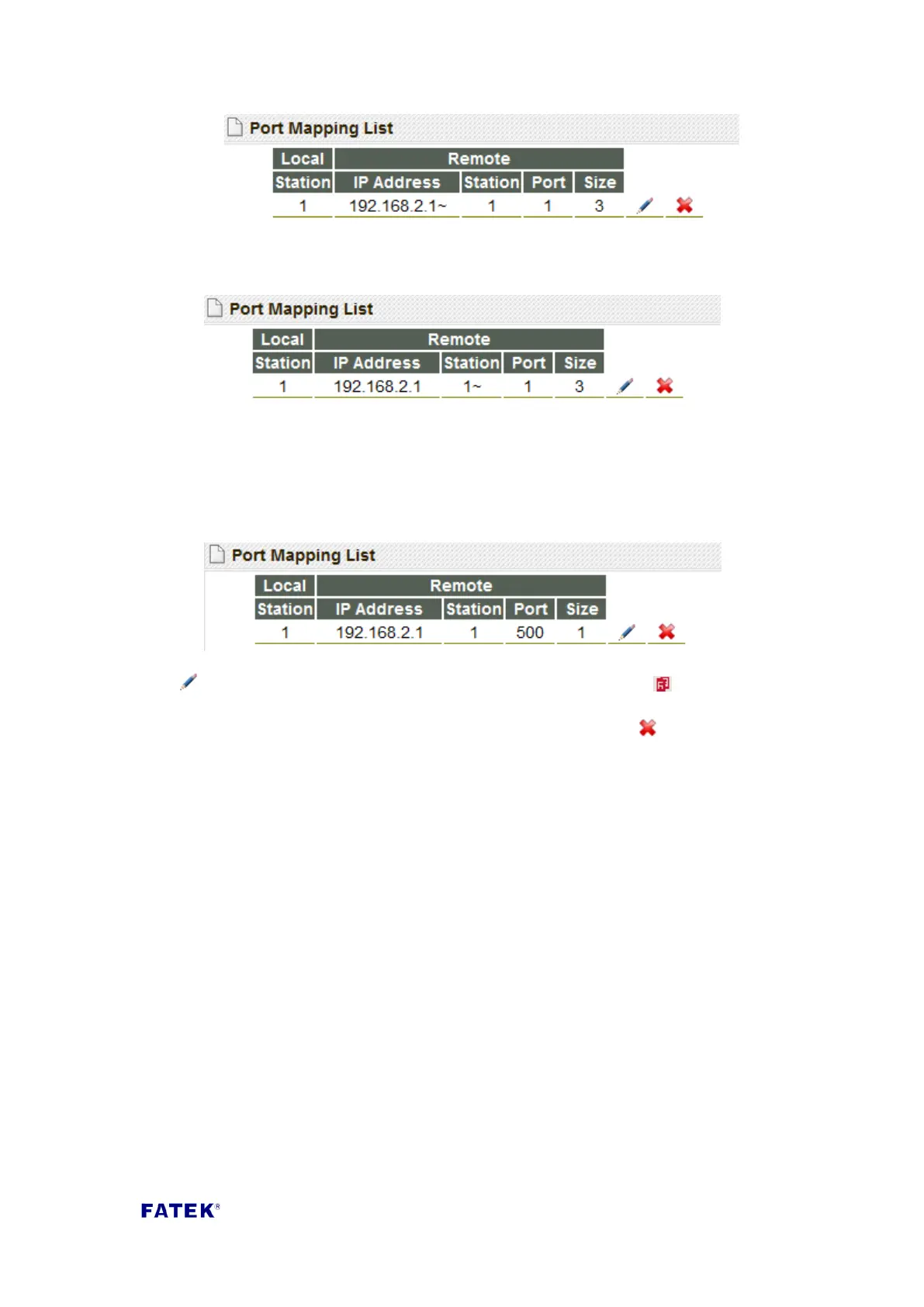 Port Mapping List

| Local | Remote | | | |
|---|---|---|---|---|
| Station | IP Address | Station | Port | Size |
| 1 | 192.168.2.1~ | 1 | 1 | 3 |

Port Mapping List

| Local | Remote | | | |
|---|---|---|---|---|
| Station | IP Address | Station | Port | Size |
| 1 | 192.168.2.1 | 1~ | 1 | 3 |

Port Mapping List

| Local | Remote | | | |
|---|---|---|---|---|
| Station | IP Address | Station | Port | Size |
| 1 | 192.168.2.1 | 1 | 500 | 1 |

FATEK®